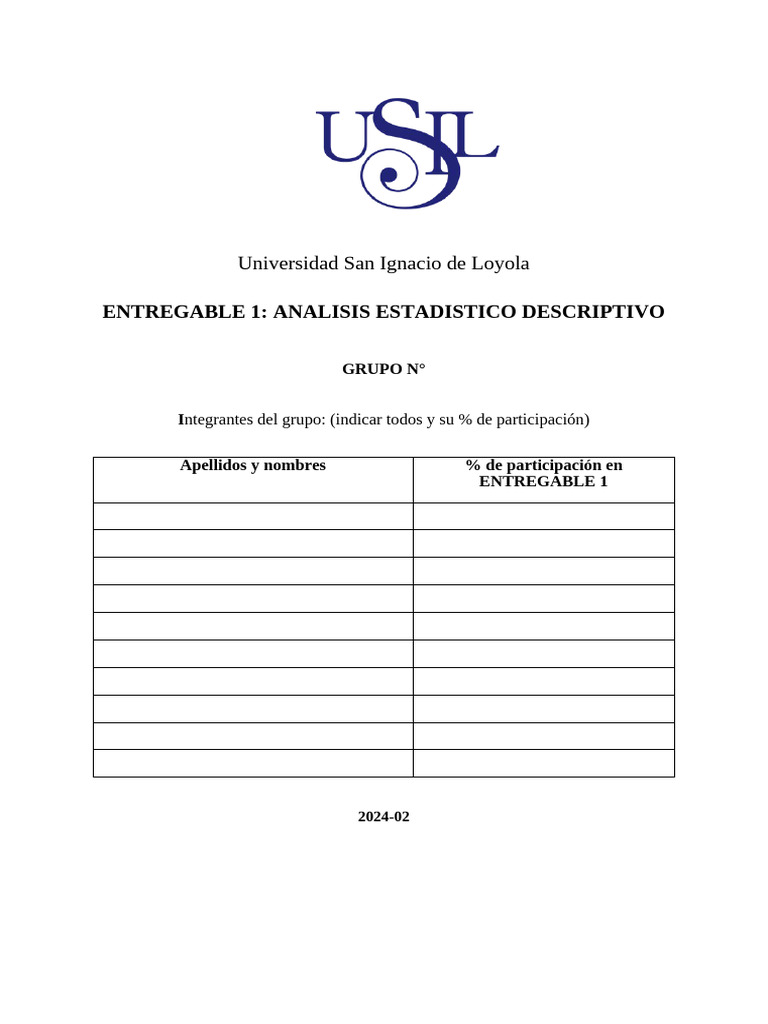 USIL

Universidad San Ignacio de Loyola

ENTREGABLE 1: ANALISIS ESTADISTICO DESCRIPTIVO

GRUPO N°

Integrantes del grupo: (indicar todos y su % de participación)

| Apellidos y nombres | % de participación en ENTREGABLE 1 |
|---|---|
| | |
| | |
| | |
| | |
| | |
| | |
| | |
| | |
| | |
| | |

2024-02